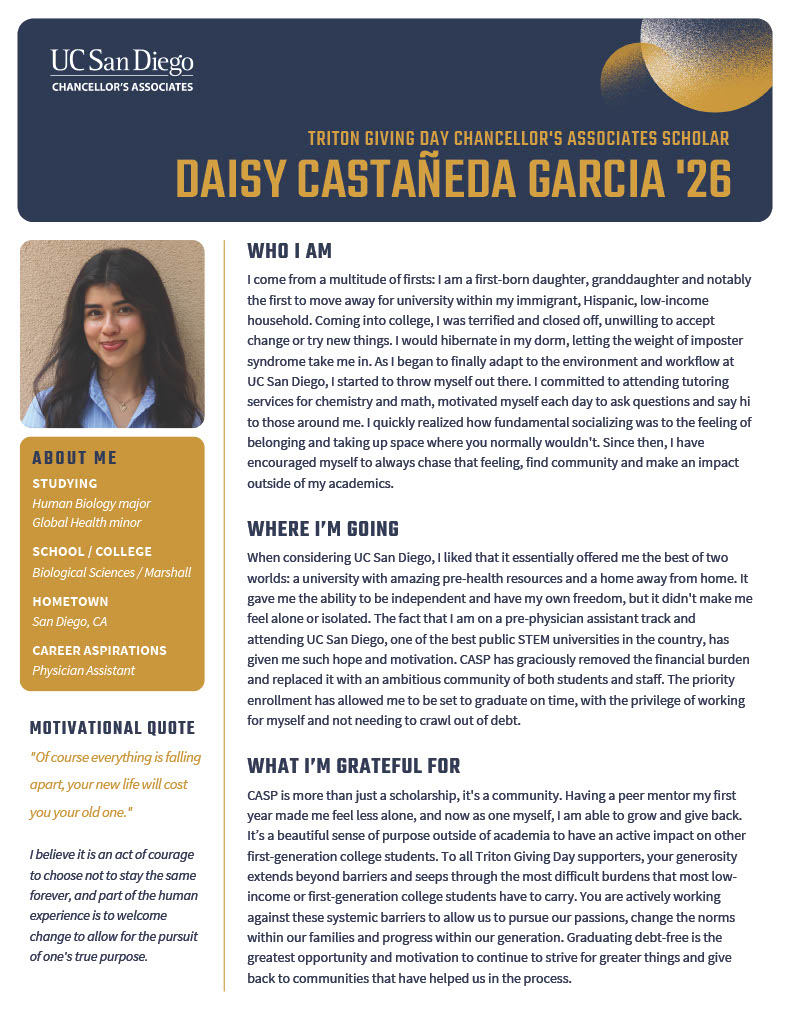 UC San Diego
CHANCELLOR'S ASSOCIATES

TRITON GIVING DAY CHANCELLOR'S ASSOCIATES SCHOLAR
DAISY CASTAÑEDA GARCIA '26

ABOUT ME

STUDYING
Human Biology major
Global Health minor

SCHOOL / COLLEGE
Biological Sciences / Marshall

HOMETOWN
San Diego, CA

CAREER ASPIRATIONS
Physician Assistant

MOTIVATIONAL QUOTE

"Of course everything is falling apart, your new life will cost you your old one."

I believe it is an act of courage to choose not to stay the same forever, and part of the human experience is to welcome change to allow for the pursuit of one's true purpose.

WHO I AM

I come from a multitude of firsts: I am a first-born daughter, granddaughter and notably the first to move away for university within my immigrant, Hispanic, low-income household. Coming into college, I was terrified and closed off, unwilling to accept change or try new things. I would hibernate in my dorm, letting the weight of imposter syndrome take me in. As I began to finally adapt to the environment and workflow at UC San Diego, I started to throw myself out there. I committed to attending tutoring services for chemistry and math, motivated myself each day to ask questions and say hi to those around me. I quickly realized how fundamental socializing was to the feeling of belonging and taking up space where you normally wouldn't. Since then, I have encouraged myself to always chase that feeling, find community and make an impact outside of my academics.

WHERE I'M GOING

When considering UC San Diego, I liked that it essentially offered me the best of two worlds: a university with amazing pre-health resources and a home away from home. It gave me the ability to be independent and have my own freedom, but it didn't make me feel alone or isolated. The fact that I am on a pre-physician assistant track and attending UC San Diego, one of the best public STEM universities in the country, has given me such hope and motivation. CASP has graciously removed the financial burden and replaced it with an ambitious community of both students and staff. The priority enrollment has allowed me to be set to graduate on time, with the privilege of working for myself and not needing to crawl out of debt.

WHAT I'M GRATEFUL FOR

CASP is more than just a scholarship, it's a community. Having a peer mentor my first year made me feel less alone, and now as one myself, I am able to grow and give back. It's a beautiful sense of purpose outside of academia to have an active impact on other first-generation college students. To all Triton Giving Day supporters, your generosity extends beyond barriers and seeps through the most difficult burdens that most low-income or first-generation college students have to carry. You are actively working against these systemic barriers to allow us to pursue our passions, change the norms within our families and progress within our generation. Graduating debt-free is the greatest opportunity and motivation to continue to strive for greater things and give back to communities that have helped us in the process.